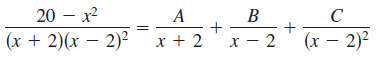 $\frac{20 - x^2}{(x + 2)(x - 2)^2} = \frac{A}{x + 2} + \frac{B}{x - 2} + \frac{C}{(x - 2)^2}$